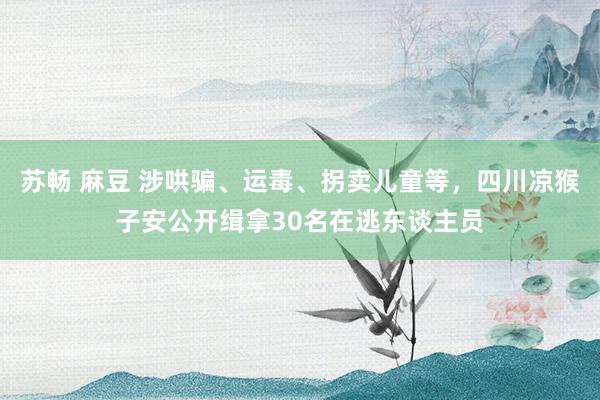 苏畅 麻豆 涉哄骗、运毒、拐卖儿童等，四川凉猴子安公开缉拿30名在逃东谈主员